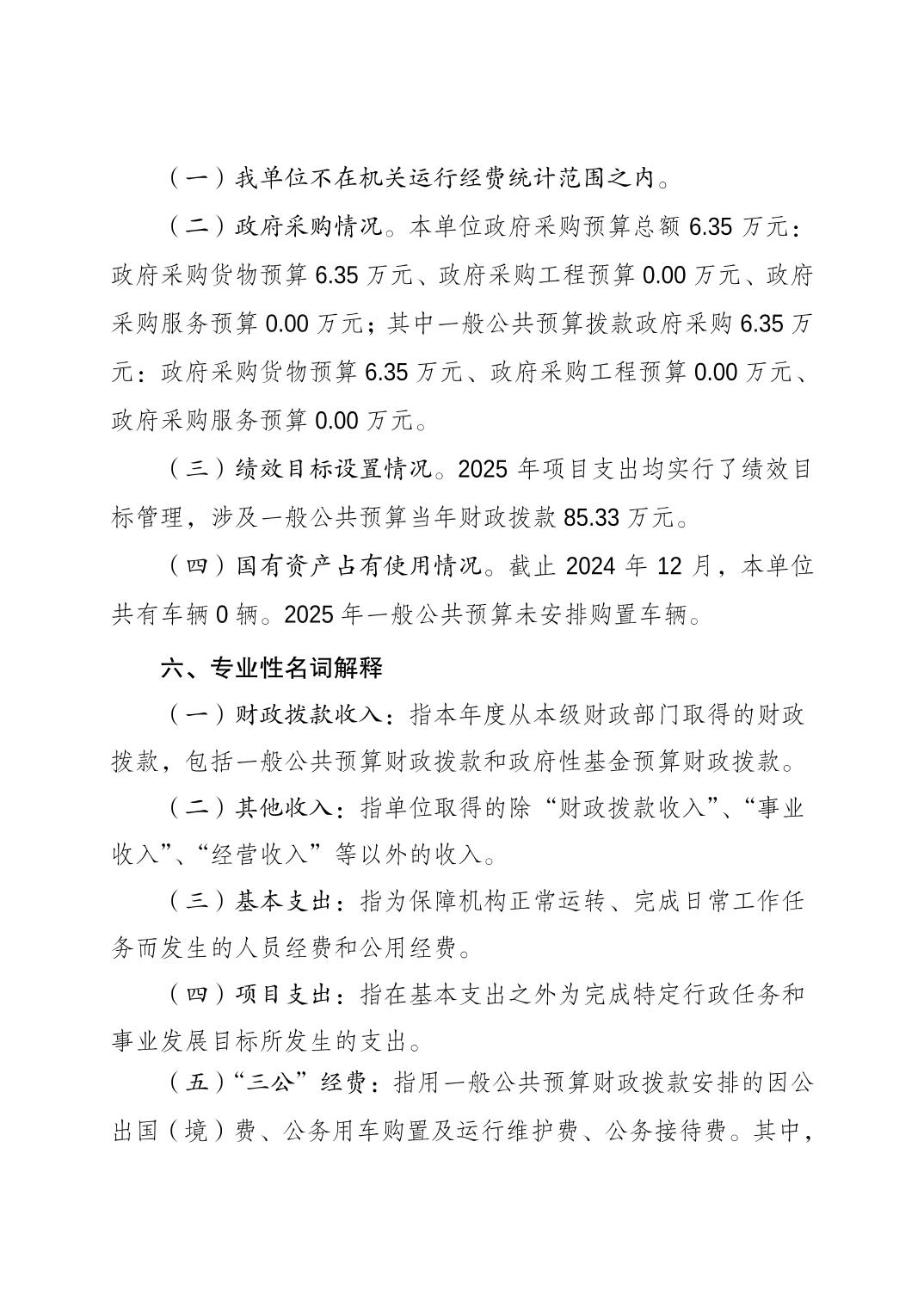 （一）我单位不在机关运行经费统计范围之内。

（二）政府采购情况。本单位政府采购预算总额 6.35 万元：政府采购货物预算 6.35 万元、政府采购工程预算 0.00 万元、政府采购服务预算 0.00 万元；其中一般公共预算拨款政府采购 6.35 万元：政府采购货物预算 6.35 万元、政府采购工程预算 0.00 万元、政府采购服务预算 0.00 万元。

（三）绩效目标设置情况。2025 年项目支出均实行了绩效目标管理，涉及一般公共预算当年财政拨款 85.33 万元。

（四）国有资产占有使用情况。截止 2024 年 12 月，本单位共有车辆 0 辆。2025 年一般公共预算未安排购置车辆。

六、专业性名词解释

（一）财政拨款收入：指本年度从本级财政部门取得的财政拨款，包括一般公共预算财政拨款和政府性基金预算财政拨款。

（二）其他收入：指单位取得的除“财政拨款收入”、“事业收入”、“经营收入”等以外的收入。

（三）基本支出：指为保障机构正常运转、完成日常工作任务而发生的人员经费和公用经费。

（四）项目支出：指在基本支出之外为完成特定行政任务和事业发展目标所发生的支出。

（五）“三公”经费：指用一般公共预算财政拨款安排的因公出国（境）费、公务用车购置及运行维护费、公务接待费。其中，